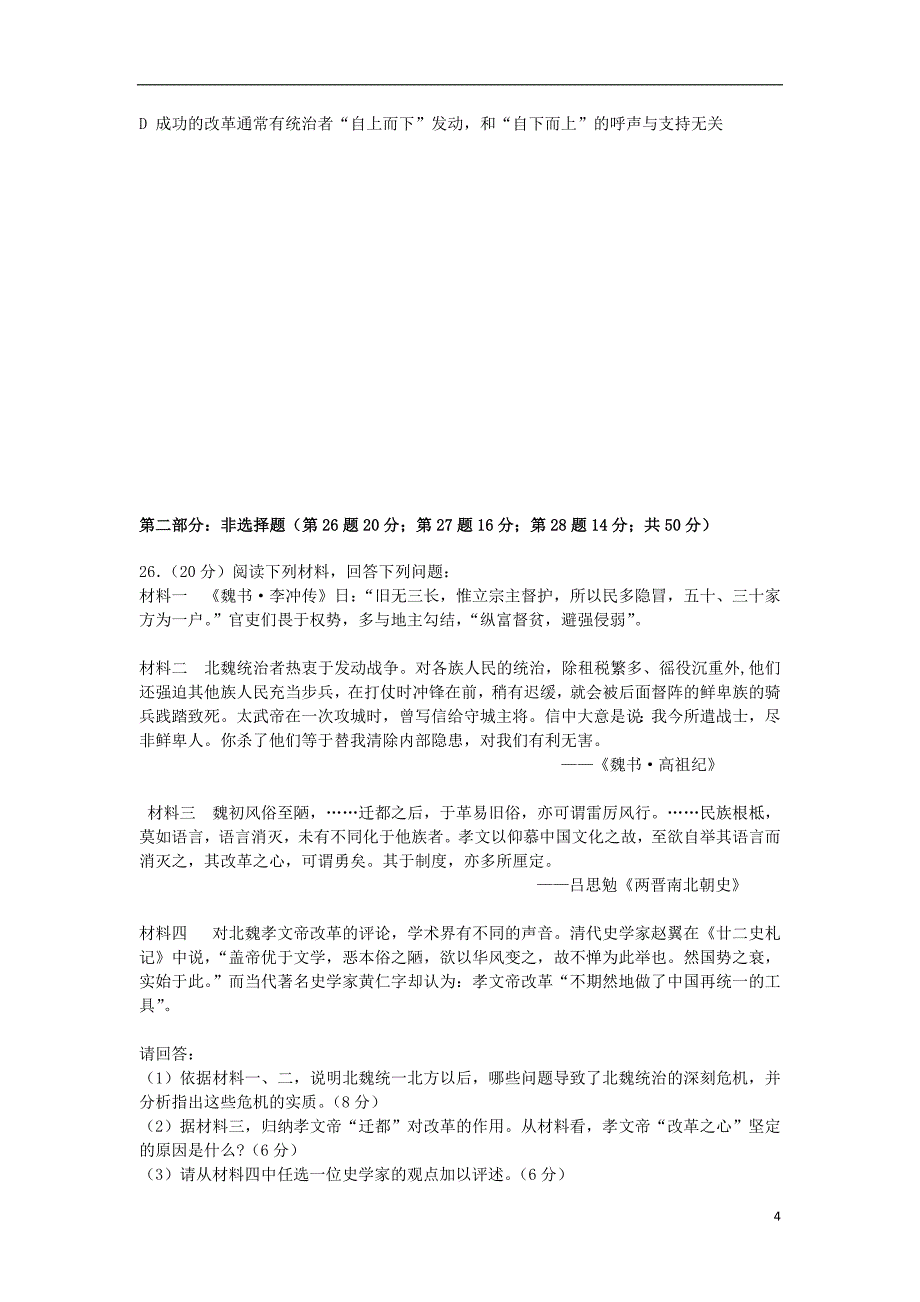 D 成功的改革通常有统治者“自上而下”发动，和“自下而上”的呼声与支持无关

第二部分：非选择题（第 26 题 20 分；第 27 题 16 分；第 28 题 14 分；共 50 分）

26.（20 分）阅读下列材料，回答下列问题：
材料一 《魏书·李冲传》曰：“旧无三长，惟立宗主督护，所以民多隐冒，五十、三十家方为一户。”官吏们畏于权势，多与地主勾结，“纵富督贫，避强侵弱”。

材料二 北魏统治者热衷于发动战争。对各族人民的统治，除租税繁多、徭役沉重外，他们还强迫其他族人民充当步兵，在打仗时冲锋在前，稍有迟缓，就会被后面督阵的鲜卑族的骑兵践踏致死。太武帝在一次攻城时，曾写信给守城主将。信中大意是说：我今所遣战士，尽非鲜卑人。你杀了他们等于替我清除内部隐患，对我们有利无害。
——《魏书·高祖纪》

材料三 魏初风俗至陋，……迁都之后，于革易旧俗，亦可谓雷厉风行。……民族根柢，莫如语言，语言消灭，未有不同化于他族者。孝文以仰慕中国文化之故，至欲自举其语言而消灭之，其改革之心，可谓勇矣。其于制度，亦多所厘定。
——吕思勉《两晋南北朝史》

材料四 对北魏孝文帝改革的评论，学术界有不同的声音。清代史学家赵翼在《廿二史札记》中说，“盖帝优于文学，恶本俗之陋，欲以华风变之，故不惮为此举也。然国势之衰，实始于此。”而当代著名史学家黄仁宇却认为：孝文帝改革“不期然地做了中国再统一的工具”。

请回答：
（1）依据材料一、二，说明北魏统一北方以后，哪些问题导致了北魏统治的深刻危机，并分析指出这些危机的实质。（8 分）
（2）据材料三，归纳孝文帝“迁都”对改革的作用。从材料看，孝文帝“改革之心”坚定的原因是什么？（6 分）
（3）请从材料四中任选一位史学家的观点加以评述。（6 分）

4